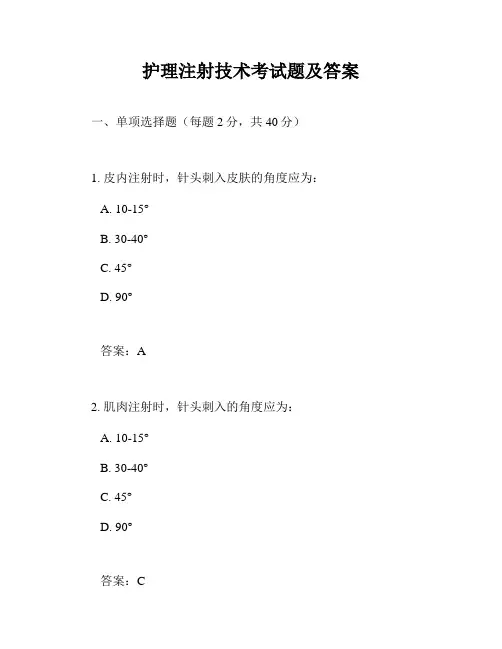 护理注射技术考试题及答案

一、单项选择题（每题 2 分，共 40 分）

1. 皮内注射时，针头刺入皮肤的角度应为：

A. 10-15°

B. 30-40°

C. 45°

D. 90°

答案：A

2. 肌肉注射时，针头刺入的角度应为：

A. 10-15°

B. 30-40°

C. 45°

D. 90°

答案：C